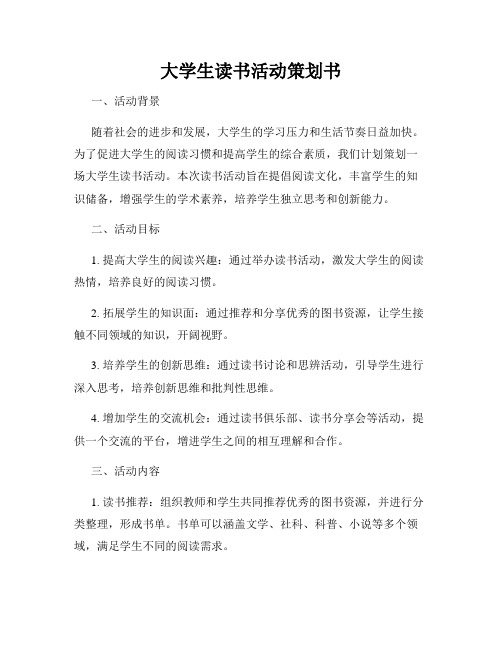 大学生读书活动策划书

一、活动背景

随着社会的进步和发展，大学生的学习压力和生活节奏日益加快。为了促进大学生的阅读习惯和提高学生的综合素质，我们计划策划一场大学生读书活动。本次读书活动旨在提倡阅读文化，丰富学生的知识储备，增强学生的学术素养，培养学生独立思考和创新能力。

二、活动目标

1. 提高大学生的阅读兴趣：通过举办读书活动，激发大学生的阅读热情，培养良好的阅读习惯。

2. 拓展学生的知识面：通过推荐和分享优秀的图书资源，让学生接触不同领域的知识，开阔视野。

3. 培养学生的创新思维：通过读书讨论和思辨活动，引导学生进行深入思考，培养创新思维和批判性思维。

4. 增加学生的交流机会：通过读书俱乐部、读书分享会等活动，提供一个交流的平台，增进学生之间的相互理解和合作。

三、活动内容

1. 读书推荐：组织教师和学生共同推荐优秀的图书资源，并进行分类整理，形成书单。书单可以涵盖文学、社科、科普、小说等多个领域，满足学生不同的阅读需求。